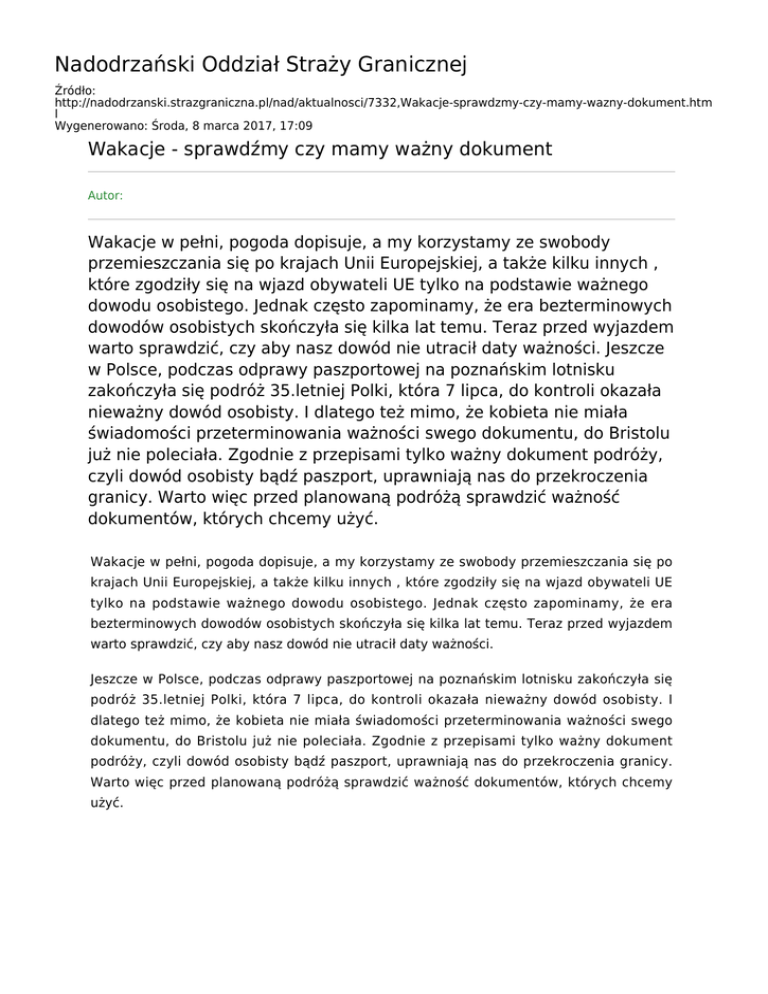 Nadodrzański Oddział Straży Granicznej

Źródło:
http://nadodrzanski.strazgraniczna.pl/nad/aktualnosci/7332,Wakacje-sprawdzmy-czy-mamy-wazny-dokument.html
Wygenerowano: Środa, 8 marca 2017, 17:09

Wakacje - sprawdźmy czy mamy ważny dokument

Autor:

Wakacje w pełni, pogoda dopisuje, a my korzystamy ze swobody przemieszczania się po krajach Unii Europejskiej, a także kilku innych , które zgodziły się na wjazd obywateli UE tylko na podstawie ważnego dowodu osobistego. Jednak często zapominamy, że era bezterminowych dowodów osobistych skończyła się kilka lat temu. Teraz przed wyjazdem warto sprawdzić, czy aby nasz dowód nie utracił daty ważności. Jeszcze w Polsce, podczas odprawy paszportowej na poznańskim lotnisku zakończyła się podróż 35.letniej Polki, która 7 lipca, do kontroli okazała nieważny dowód osobisty. I dlatego też mimo, że kobieta nie miała świadomości przeterminowania ważności swego dokumentu, do Bristolu już nie poleciała. Zgodnie z przepisami tylko ważny dokument podróży, czyli dowód osobisty bądź paszport, uprawniają nas do przekroczenia granicy. Warto więc przed planowaną podróżą sprawdzić ważność dokumentów, których chcemy użyć.

Wakacje w pełni, pogoda dopisuje, a my korzystamy ze swobody przemieszczania się po krajach Unii Europejskiej, a także kilku innych , które zgodziły się na wjazd obywateli UE tylko na podstawie ważnego dowodu osobistego. Jednak często zapominamy, że era bezterminowych dowodów osobistych skończyła się kilka lat temu. Teraz przed wyjazdem warto sprawdzić, czy aby nasz dowód nie utracił daty ważności.

Jeszcze w Polsce, podczas odprawy paszportowej na poznańskim lotnisku zakończyła się podróż 35.letniej Polki, która 7 lipca, do kontroli okazała nieważny dowód osobisty. I dlatego też mimo, że kobieta nie miała świadomości przeterminowania ważności swego dokumentu, do Bristolu już nie poleciała. Zgodnie z przepisami tylko ważny dokument podróży, czyli dowód osobisty bądź paszport, uprawniają nas do przekroczenia granicy. Warto więc przed planowaną podróżą sprawdzić ważność dokumentów, których chcemy użyć.